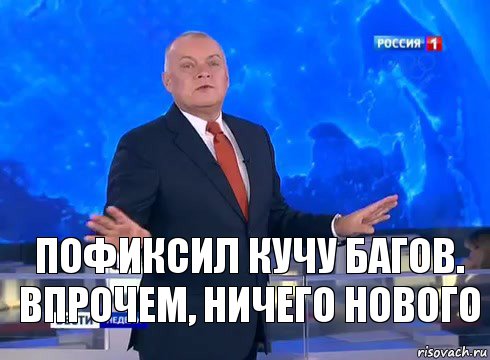 РОССИЯ 1

ПОФИКСИЛ КУЧУ БАГОВ. ВПРОЧЕМ, НИЧЕГО НОВОГО

risovach.ru